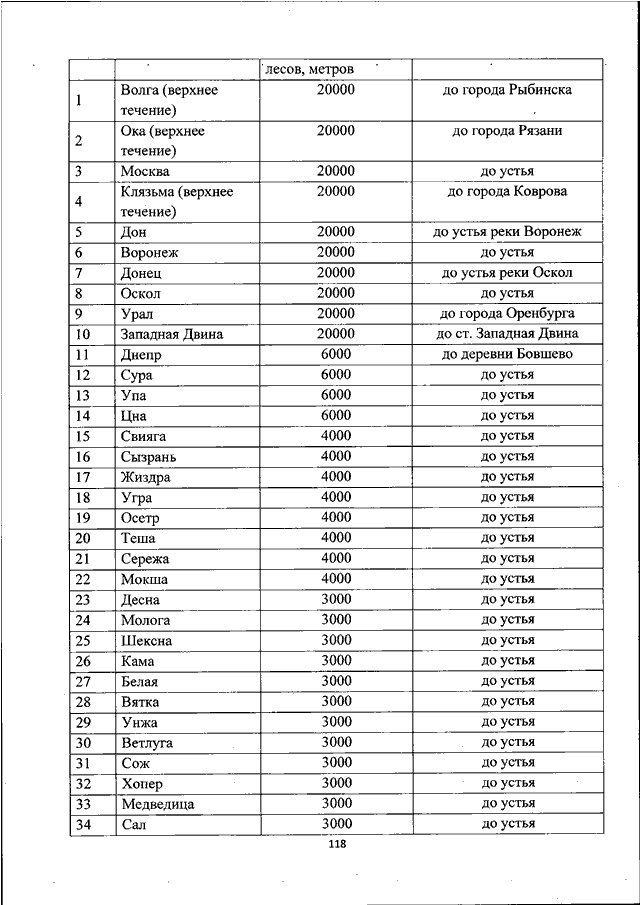 | | | лесов, метров | |
|---|---|---|---|
| 1 | Волга (верхнее течение) | 20000 | до города Рыбинска |
| 2 | Ока (верхнее течение) | 20000 | до города Рязани |
| 3 | Москва | 20000 | до устья |
| 4 | Клязьма (верхнее течение) | 20000 | до города Коврова |
| 5 | Дон | 20000 | до устья реки Воронеж |
| 6 | Воронеж | 20000 | до устья |
| 7 | Донец | 20000 | до устья реки Оскол |
| 8 | Оскол | 20000 | до устья |
| 9 | Урал | 20000 | до города Оренбурга |
| 10 | Западная Двина | 20000 | до ст. Западная Двина |
| 11 | Днепр | 6000 | до деревни Бовшево |
| 12 | Сура | 6000 | до устья |
| 13 | Упа | 6000 | до устья |
| 14 | Цна | 6000 | до устья |
| 15 | Свияга | 4000 | до устья |
| 16 | Сызрань | 4000 | до устья |
| 17 | Жиздра | 4000 | до устья |
| 18 | Угра | 4000 | до устья |
| 19 | Осетр | 4000 | до устья |
| 20 | Теша | 4000 | до устья |
| 21 | Сережа | 4000 | до устья |
| 22 | Мокша | 4000 | до устья |
| 23 | Десна | 3000 | до устья |
| 24 | Молога | 3000 | до устья |
| 25 | Шексна | 3000 | до устья |
| 26 | Кама | 3000 | до устья |
| 27 | Белая | 3000 | до устья |
| 28 | Вятка | 3000 | до устья |
| 29 | Унжа | 3000 | до устья |
| 30 | Ветлуга | 3000 | до устья |
| 31 | Сож | 3000 | до устья |
| 32 | Хопер | 3000 | до устья |
| 33 | Медведица | 3000 | до устья |
| 34 | Сал | 3000 | до устья |

118